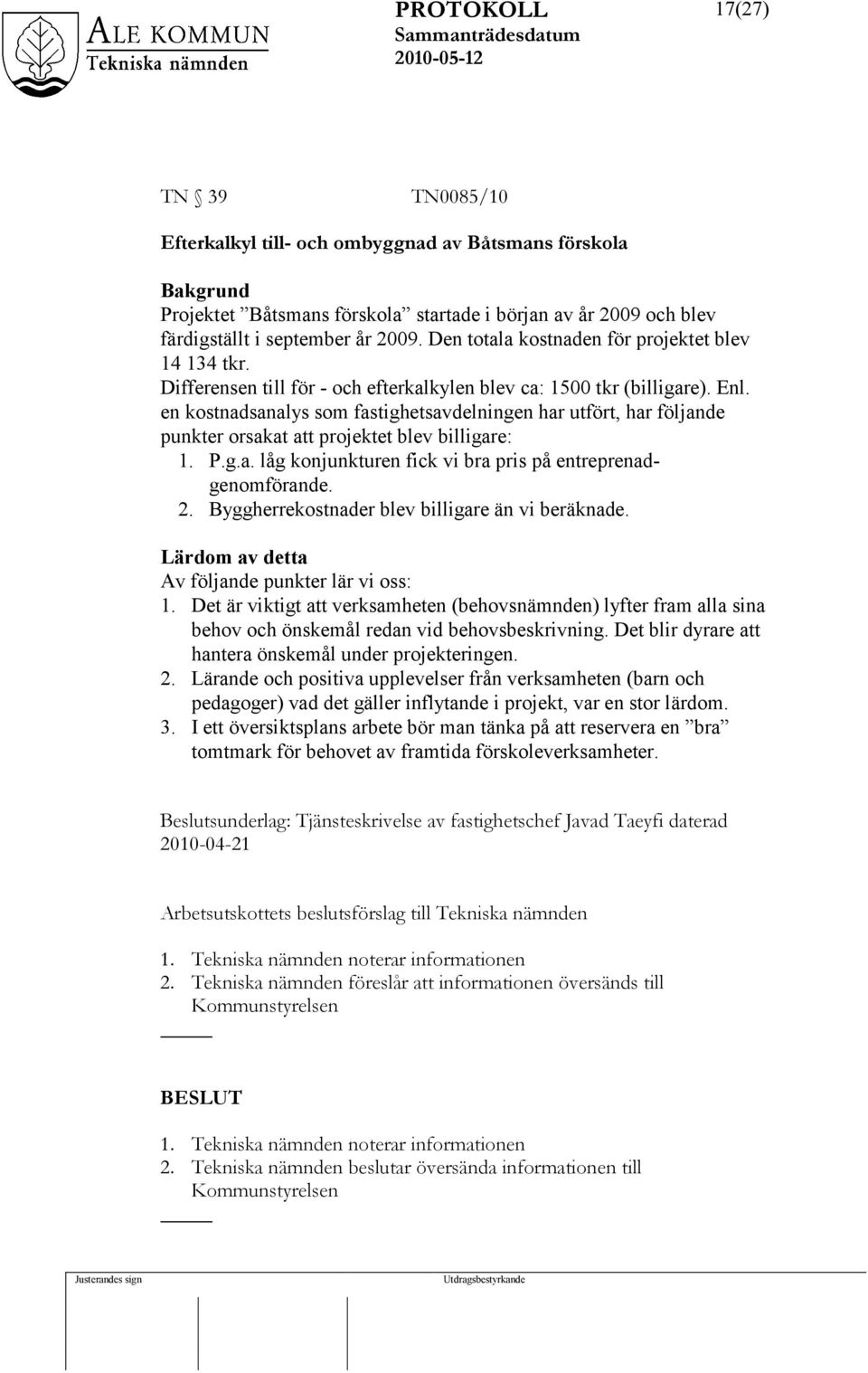 ALE KOMMUN
Tekniska nämnden

PROTOKOLL
Sammanträdesdatum
2010-05-12

17(27)

TN § 39 TN0085/10

Efterkalkyl till- och ombyggnad av Båtsmans förskola

Bakgrund
Projektet ”Båtsmans förskola” startade i början av år 2009 och blev färdigställt i september år 2009. Den totala kostnaden för projektet blev 14 134 tkr.
Differensen till för - och efterkalkylen blev ca: 1500 tkr (billigare). Enl. en kostnadsanalys som fastighetsavdelningen har utfört, har följande punkter orsakat att projektet blev billigare:
1. P.g.a. låg konjunkturen fick vi bra pris på entreprenadgenomförande.
2. Byggherrekostnader blev billigare än vi beräknade.

Lärdom av detta
Av följande punkter lär vi oss:
1. Det är viktigt att verksamheten (behovsnämnden) lyfter fram alla sina behov och önskemål redan vid behovsbeskrivning. Det blir dyrare att hantera önskemål under projekteringen.
2. Lärande och positiva upplevelser från verksamheten (barn och pedagoger) vad det gäller inflytande i projekt, var en stor lärdom.
3. I ett översiktsplans arbete bör man tänka på att reservera en ”bra” tomtmark för behovet av framtida förskoleverksamheter.

Beslutsunderlag: Tjänsteskrivelse av fastighetschef Javad Taeyfi daterad 2010-04-21

Arbetsutskottets beslutsförslag till Tekniska nämnden

1. Tekniska nämnden noterar informationen
2. Tekniska nämnden föreslår att informationen översänds till Kommunstyrelsen

BESLUT

1. Tekniska nämnden noterar informationen
2. Tekniska nämnden beslutar översända informationen till Kommunstyrelsen

Justerandes sign

Utdragsbestyrkande